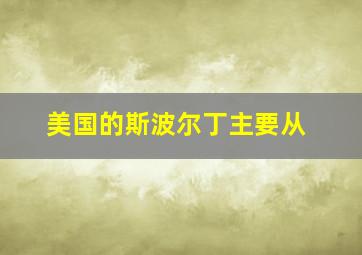 美国的斯波尔丁主要从